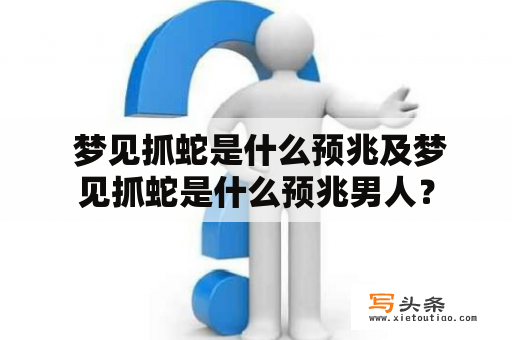 梦见抓蛇是什么预兆及梦见抓蛇是什么预兆男人？

写头条
www.xietoutiao.com